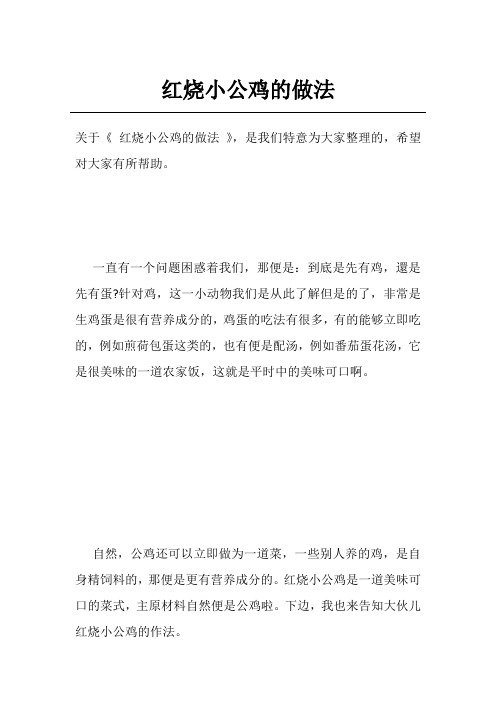 红烧小公鸡的做法

关于《 红烧小公鸡的做法 》，是我们特意为大家整理的，希望对大家有所帮助。

一直有一个问题困惑着我们，那便是：到底是先有鸡，還是先有蛋?针对鸡，这一小动物我们是从此了解但是的了，非常是生鸡蛋是很有营养成分的，鸡蛋的吃法有很多，有的能够立即吃的，例如煎荷包蛋这类的，也有便是配汤，例如番茄蛋花汤，它是很美味的一道农家饭，这就是平时中的美味可口啊。

自然，公鸡还可以立即做为一道菜，一些别人养的鸡，是自身精饲料的，那便是更有营养成分的。红烧小公鸡是一道美味可口的菜式，主原材料自然便是公鸡啦。下边，我也来告知大伙儿红烧小公鸡的作法。